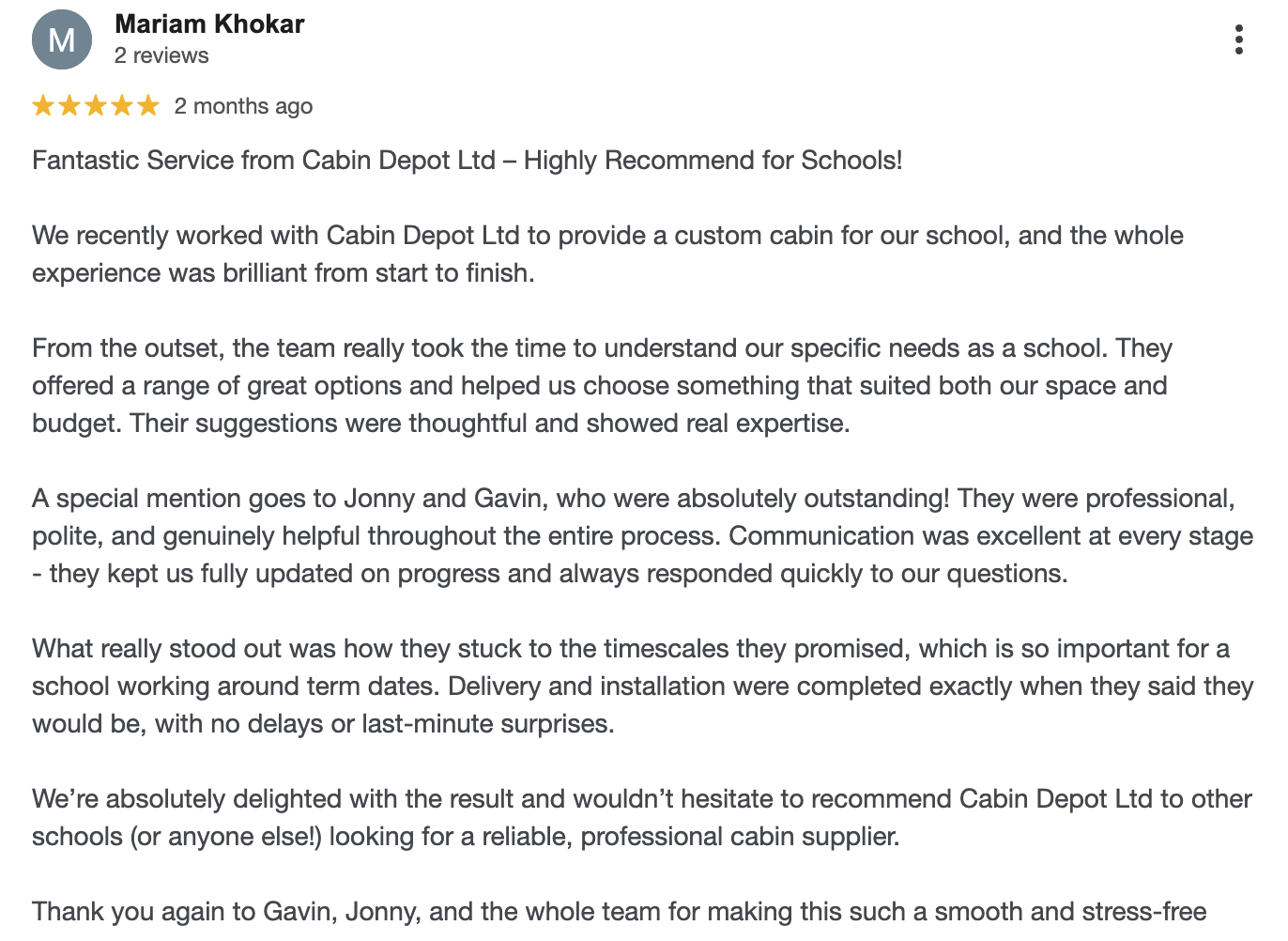 M
Mariam Khokar
2 reviews

2 months ago

Fantastic Service from Cabin Depot Ltd – Highly Recommend for Schools!

We recently worked with Cabin Depot Ltd to provide a custom cabin for our school, and the whole experience was brilliant from start to finish.

From the outset, the team really took the time to understand our specific needs as a school. They offered a range of great options and helped us choose something that suited both our space and budget. Their suggestions were thoughtful and showed real expertise.

A special mention goes to Jonny and Gavin, who were absolutely outstanding! They were professional, polite, and genuinely helpful throughout the entire process. Communication was excellent at every stage - they kept us fully updated on progress and always responded quickly to our questions.

What really stood out was how they stuck to the timescales they promised, which is so important for a school working around term dates. Delivery and installation were completed exactly when they said they would be, with no delays or last-minute surprises.

We're absolutely delighted with the result and wouldn't hesitate to recommend Cabin Depot Ltd to other schools (or anyone else!) looking for a reliable, professional cabin supplier.

Thank you again to Gavin, Jonny, and the whole team for making this such a smooth and stress-free